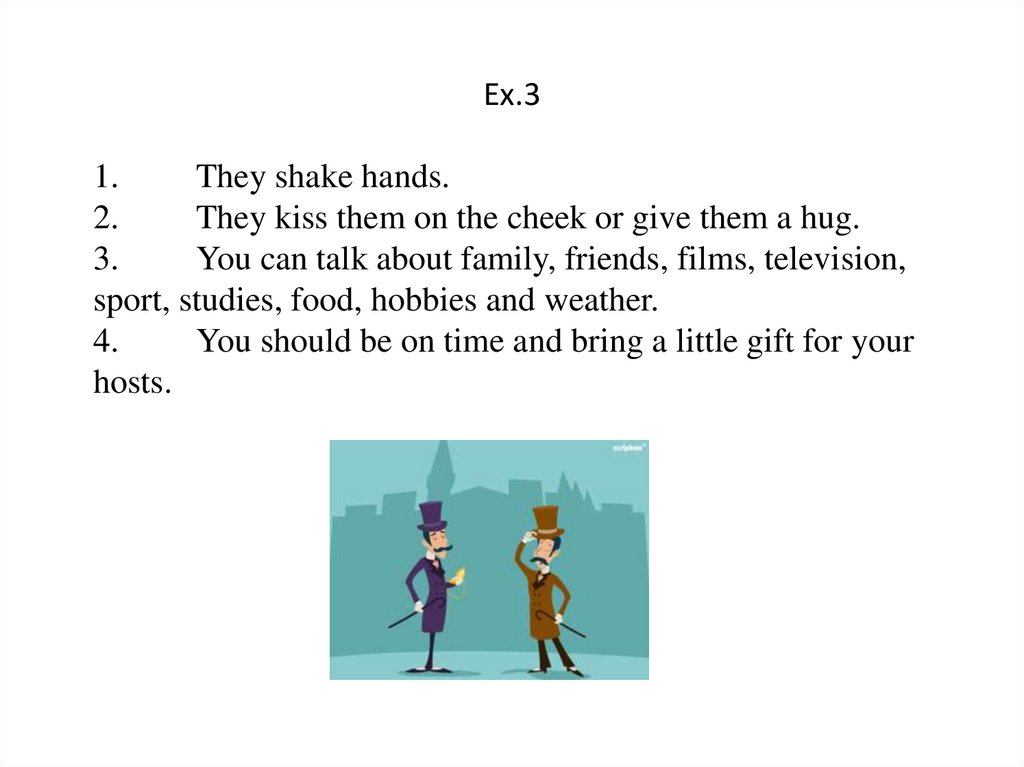 Ex.3

1. They shake hands.
2. They kiss them on the cheek or give them a hug.
3. You can talk about family, friends, films, television, sport, studies, food, hobbies and weather.
4. You should be on time and bring a little gift for your hosts.

scripbox